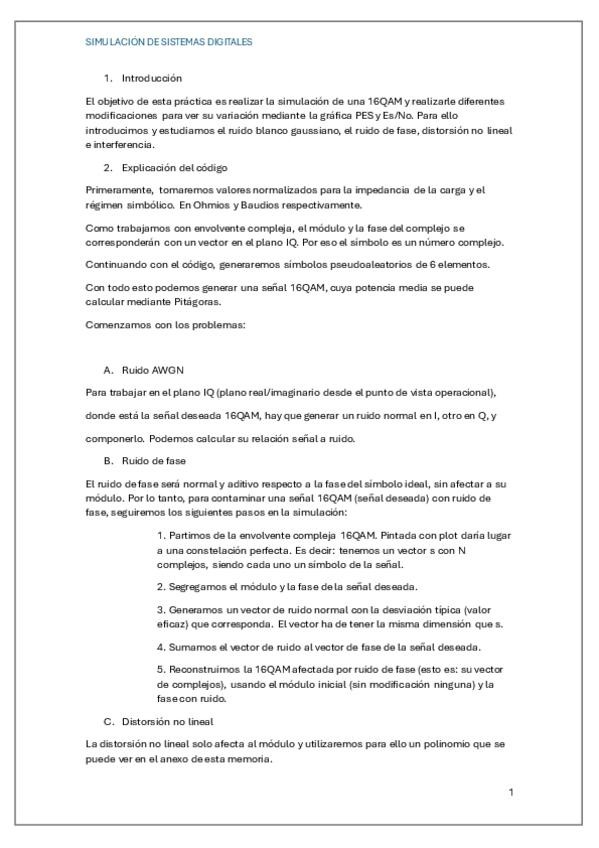 SIMULACIÓN DE SISTEMAS DIGITALES

1. Introducción

El objetivo de esta práctica es realizar la simulación de una 16QAM y realizarle diferentes modificaciones para ver su variación mediante la gráfica PES y Es/No. Para ello introducimos y estudiamos el ruido blanco gaussiano, el ruido de fase, distorsión no lineal e interferencia.

2. Explicación del código

Primeramente, tomaremos valores normalizados para la impedancia de la carga y el régimen simbólico. En Ohmios y Baudios respectivamente.

Como trabajamos con envolvente compleja, el módulo y la fase del complejo se corresponderán con un vector en el plano IQ. Por eso el símbolo es un número complejo.

Continuando con el código, generaremos símbolos pseudoaleatorios de 6 elementos.

Con todo esto podemos generar una señal 16QAM, cuya potencia media se puede calcular mediante Pitágoras.

Comenzamos con los problemas:

A. Ruido AWGN

Para trabajar en el plano IQ (plano real/imaginario desde el punto de vista operacional),

donde está la señal deseada 16QAM, hay que generar un ruido normal en I, otro en Q, y

componerlo. Podemos calcular su relación señal a ruido.

B. Ruido de fase

El ruido de fase será normal y aditivo respecto a la fase del símbolo ideal, sin afectar a su módulo. Por lo tanto, para contaminar una señal 16QAM (señal deseada) con ruido de fase, seguiremos los siguientes pasos en la simulación:

1. Partimos de la envolvente compleja 16QAM. Pintada con plot daría lugar a una constelación perfecta. Es decir: tenemos un vector s con N complejos, siendo cada uno un símbolo de la señal.

2. Segregamos el módulo y la fase de la señal deseada.

3. Generamos un vector de ruido normal con la desviación típica (valor eficaz) que corresponda. El vector ha de tener la misma dimensión que s.

4. Sumamos el vector de ruido al vector de fase de la señal deseada.

5. Reconstruimos la 16QAM afectada por ruido de fase (esto es: su vector de complejos), usando el módulo inicial (sin modificación ninguna) y la fase con ruido.

C. Distorsión no lineal

La distorsión no lineal solo afecta al módulo y utilizaremos para ello un polinomio que se puede ver en el anexo de esta memoria.

1